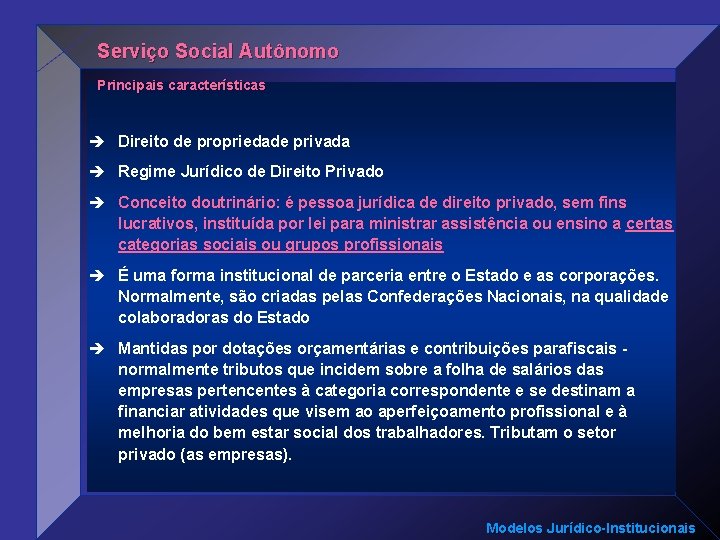 Serviço Social Autônomo

Principais características

➔ Direito de propriedade privada

➔ Regime Jurídico de Direito Privado

➔ Conceito doutrinário: é pessoa jurídica de direito privado, sem fins lucrativos, instituída por lei para ministrar assistência ou ensino a certas categorias sociais ou grupos profissionais

➔ É uma forma institucional de parceria entre o Estado e as corporações. Normalmente, são criadas pelas Confederações Nacionais, na qualidade colaboradoras do Estado

➔ Mantidas por dotações orçamentárias e contribuições parafiscais - normalmente tributos que incidem sobre a folha de salários das empresas pertencentes à categoria correspondente e se destinam a financiar atividades que visem ao aperfeiçoamento profissional e à melhoria do bem estar social dos trabalhadores. Tributam o setor privado (as empresas).

Modelos Jurídico-Institucionais